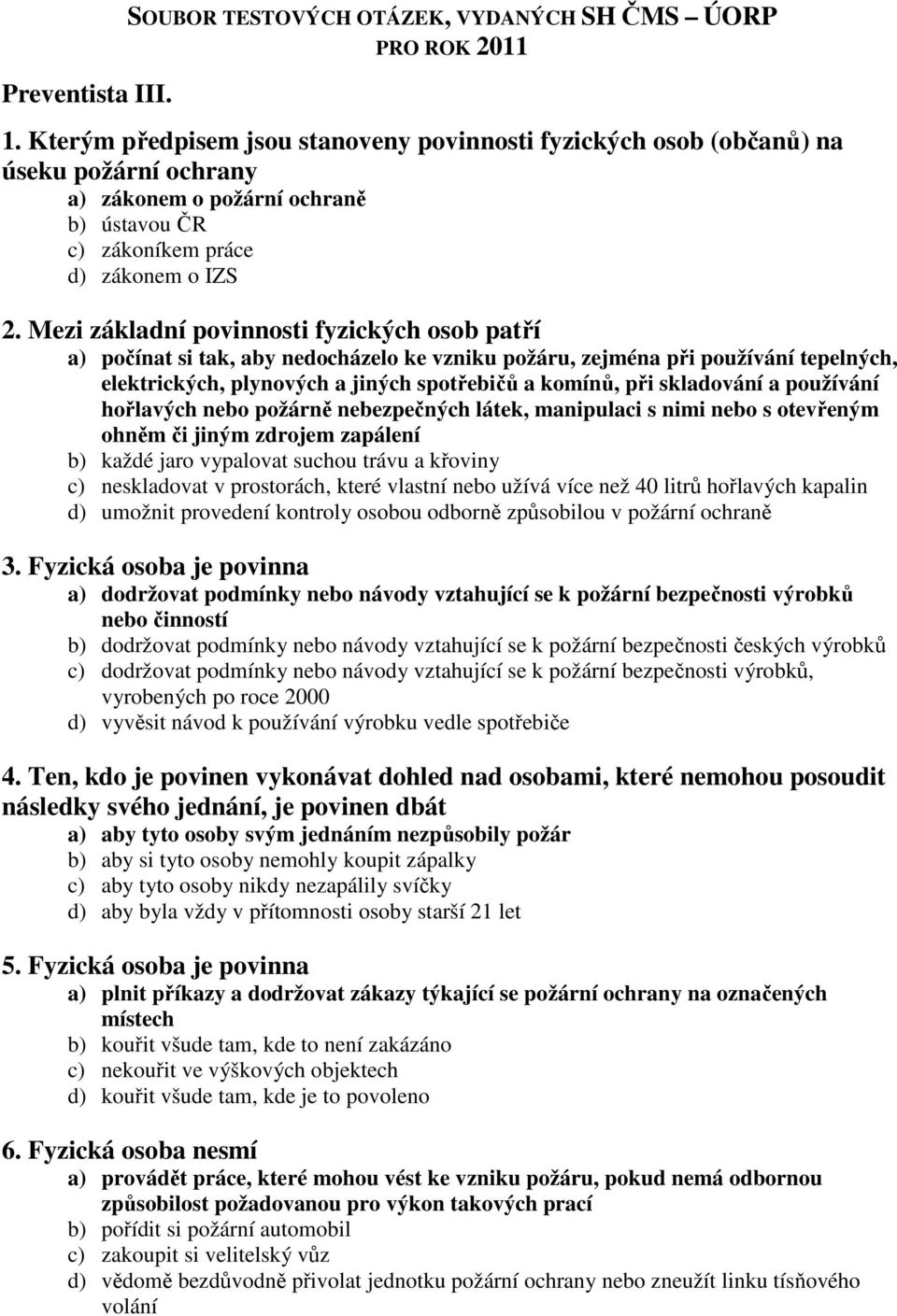 SOUBOR TESTOVÝCH OTÁZEK, VYDANÝCH SH ČMS – ÚORP PRO ROK 2011

Preventista III.

1. Kterým předpisem jsou stanoveny povinnosti fyzických osob (občanů) na úseku požární ochrany
a) zákonem o požární ochraně
b) ústavou ČR
c) zákoníkem práce
d) zákonem o IZS

2. Mezi základní povinnosti fyzických osob patří
a) počínat si tak, aby nedocházelo ke vzniku požáru, zejména při používání tepelných, elektrických, plynových a jiných spotřebičů a komínů, při skladování a používání hořlavých nebo požárně nebezpečných látek, manipulaci s nimi nebo s otevřeným ohněm či jiným zdrojem zapálení
b) každé jaro vypalovat suchou trávu a křoviny
c) neskladovat v prostorách, které vlastní nebo užívá více než 40 litrů hořlavých kapalin
d) umožnit provedení kontroly osobou odborně způsobilou v požární ochraně

3. Fyzická osoba je povinna
a) dodržovat podmínky nebo návody vztahující se k požární bezpečnosti výrobků nebo činností
b) dodržovat podmínky nebo návody vztahující se k požární bezpečnosti českých výrobků
c) dodržovat podmínky nebo návody vztahující se k požární bezpečnosti výrobků, vyrobených po roce 2000
d) vyvěsit návod k používání výrobku vedle spotřebiče

4. Ten, kdo je povinen vykonávat dohled nad osobami, které nemohou posoudit následky svého jednání, je povinen dbát
a) aby tyto osoby svým jednáním nezpůsobily požár
b) aby si tyto osoby nemohly koupit zápalky
c) aby tyto osoby nikdy nezapálily svíčky
d) aby byla vždy v přítomnosti osoby starší 21 let

5. Fyzická osoba je povinna
a) plnit příkazy a dodržovat zákazy týkající se požární ochrany na označených místech
b) kouřit všude tam, kde to není zakázáno
c) nekouřit ve výškových objektech
d) kouřit všude tam, kde je to povoleno

6. Fyzická osoba nesmí
a) provádět práce, které mohou vést ke vzniku požáru, pokud nemá odbornou způsobilost požadovanou pro výkon takových prací
b) pořídit si požární automobil
c) zakoupit si velitelský vůz
d) vědomě bezdůvodně přivolat jednotku požární ochrany nebo zneužít linku tísňového volání